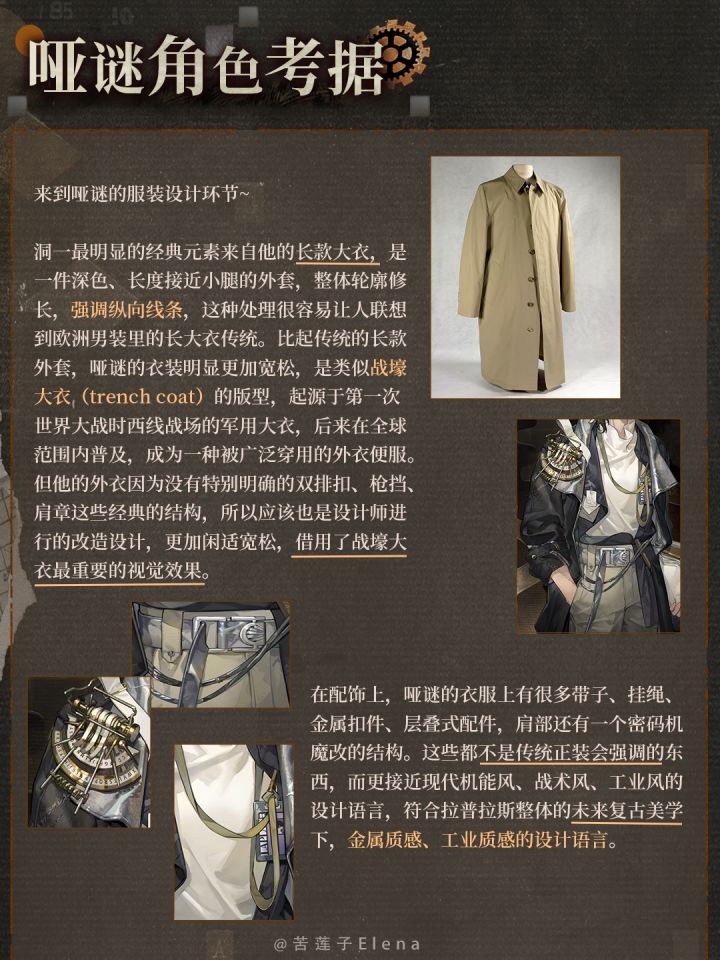 哑谜角色考据

来到哑谜的服装设计环节~

洞一最明显的经典元素来自他的长款大衣，是一件深色、长度接近小腿的外套，整体轮廓修长，强调纵向线条，这种处理很容易让人联想到欧洲男装里的长大衣传统。比起传统的长款外套，哑谜的衣装明显更加宽松，是类似战壕大衣（trench coat）的版型，起源于第一次世界大战时西线战场的军用大衣，后来在全球范围内普及，成为一种被广泛穿用的外衣便服。但他的外衣因为没有特别明确的双排扣、枪挡、肩章这些经典的结构，所以应该也是设计师进行的改造设计，更加闲适宽松，借用了战壕大衣最重要的视觉效果。

在配饰上，哑谜的衣服上有很多带子、挂绳、金属扣件、层叠式配件，肩部还有一个密码机魔改的结构。这些都不是传统正装会强调的东西，而更接近现代机能风、战术风、工业风的设计语言，符合拉普拉斯整体的未来复古美学下，金属质感、工业质感的设计语言。

@苦莲子Elena